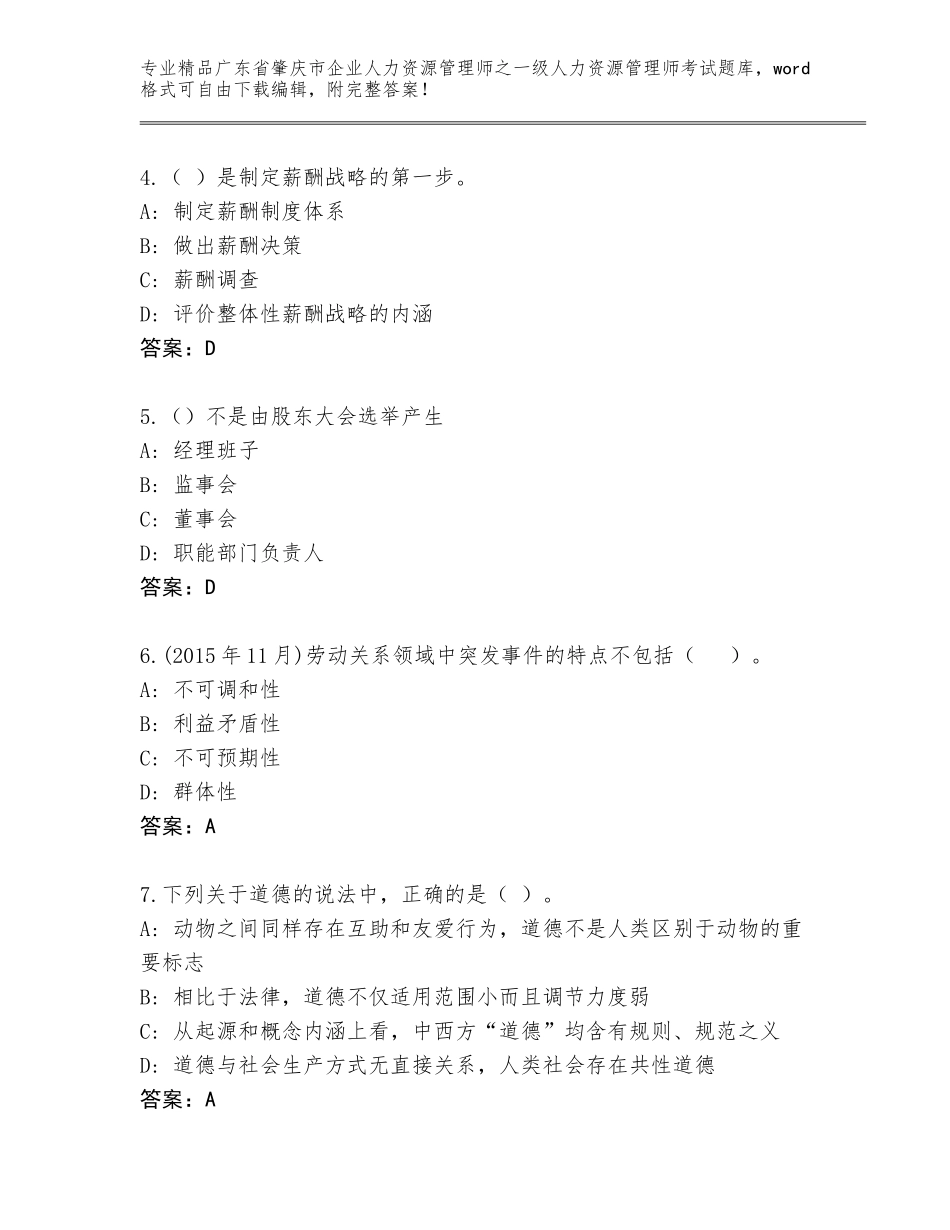 专业精品广东省肇庆市企业人力资源管理师之一级人力资源管理师考试题库，word格式可自由下载编辑，附完整答案！

4.（ ）是制定薪酬战略的第一步。
A：制定薪酬制度体系
B：做出薪酬决策
C：薪酬调查
D：评价整体性薪酬战略的内涵
答案：D

5.（）不是由股东大会选举产生
A：经理班子
B：监事会
C：董事会
D：职能部门负责人
答案：D

6.(2015年11月)劳动关系领域中突发事件的特点不包括（　）。
A：不可调和性
B：利益矛盾性
C：不可预期性
D：群体性
答案：A

7.下列关于道德的说法中，正确的是（ ）。
A：动物之间同样存在互助和友爱行为，道德不是人类区别于动物的重要标志
B：相比于法律，道德不仅适用范围小而且调节力度弱
C：从起源和概念内涵上看，中西方“道德”均含有规则、规范之义
D：道德与社会生产方式无直接关系，人类社会存在共性道德
答案：A